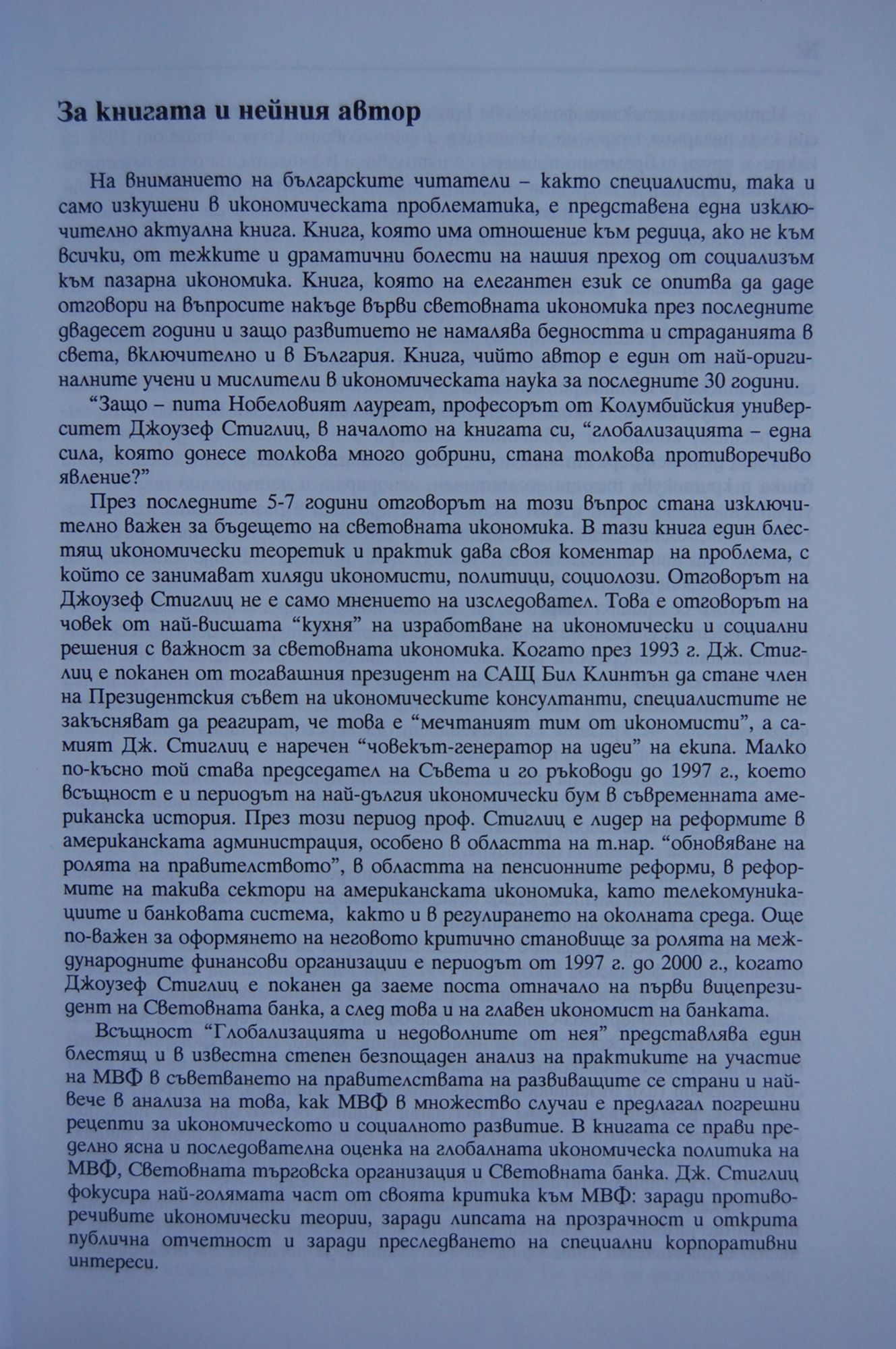 За книгата и нейния автор

На вниманието на българските читатели – както специалисти, така и само изкушени в икономическата проблематика, е представена една изключително актуална книга. Книга, която има отношение към редица, ако не към всички, от тежките и драматични болести на нашия преход от социализъм към пазарна икономика. Книга, която на елегантен език се опитва да даде отговори на въпросите накъде върви световната икономика през последните двадесет години и защо развитието не намалява бедността и страданията в света, включително и в България. Книга, чийто автор е един от най-оригиналните учени и мислители в икономическата наука за последните 30 години.

“Защо – пита Нобеловият лауреат, професорът от Колумбийския университет Джоузеф Стиглиц, в началото на книгата си, “глобализацията – една сила, която донесе толкова много добрини, стана толкова противоречиво явление?”

През последните 5-7 години отговорът на този въпрос стана изключително важен за бъдещето на световната икономика. В тази книга един блестящ икономически теоретик и практик дава своя коментар на проблема, с който се занимават хиляди икономисти, политици, социолози. Отговорът на Джоузеф Стиглиц не е само мнението на изследовател. Това е отговорът на човек от най-висшата “кухня” на изработване на икономически и социални решения с важност за световната икономика. Когато през 1993 г. Дж. Стиглиц е поканен от тогавашния президент на САЩ Бил Клинтън да стане член на Президентския съвет на икономическите консултанти, специалистите не закъсняват да реагират, че това е “мечтаният тим от икономисти”, а самият Дж. Стиглиц е наречен “човекът-генератор на идеи” на екипа. Малко по-късно той става председател на Съвета и го ръководи до 1997 г., което всъщност е и периодът на най-дългия икономически бум в съвременната американска история. През този период проф. Стиглиц е лидер на реформите в американската администрация, особено в областта на т.нар. “обновяване на ролята на правителството”, в областта на пенсионните реформи, в реформите на такива сектори на американската икономика, като телекомуникациите и банковата система, както и в регулирането на околната среда. Още по-важен за оформянето на неговото критично становище за ролята на международните финансови организации е периодът от 1997 г. до 2000 г., когато Джоузеф Стиглиц е поканен да заеме поста отначало на първи вицепрезидент на Световната банка, а след това и на главен икономист на банката.

Всъщност “Глобализацията и недоволните от нея” представлява един блестящ и в известна степен безпощаден анализ на практиките на участие на МВФ в съветването на правителствата на развиващите се страни и най-вече в анализа на това, как МВФ в множество случаи е предлагал погрешни рецепти за икономическото и социалното развитие. В книгата се прави пределно ясна и последователна оценка на глобалната икономическа политика на МВФ, Световната търговска организация и Световната банка. Дж. Стиглиц фокусира най-голямата част от своята критика към МВФ: заради противоречивите икономически теории, заради липсата на прозрачност и открита публична отчетност и заради преследването на специални корпоративни интереси.